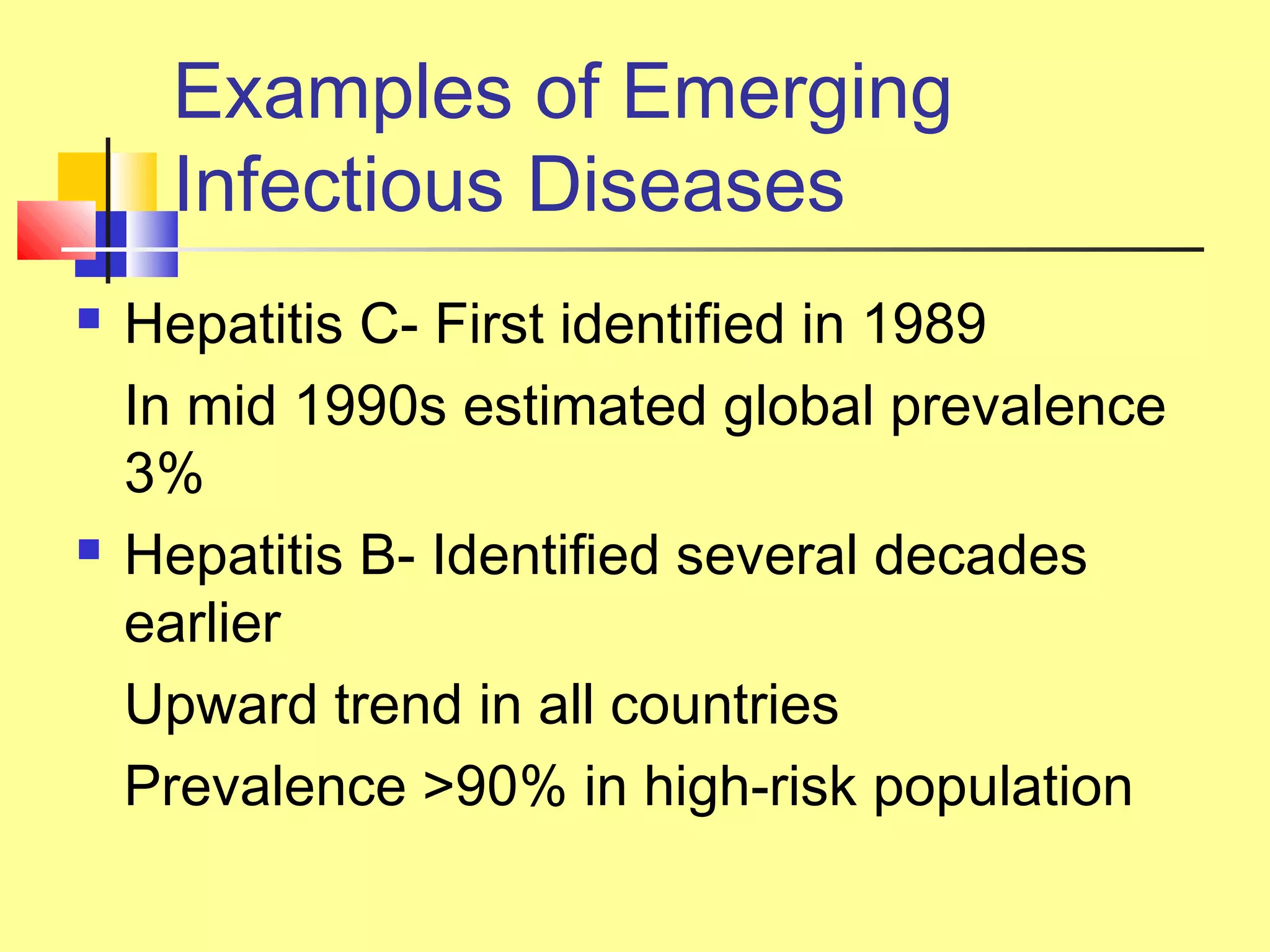 Examples of Emerging Infectious Diseases

- Hepatitis C- First identified in 1989

In mid 1990s estimated global prevalence 3%

- Hepatitis B- Identified several decades earlier

Upward trend in all countries

Prevalence >90% in high-risk population